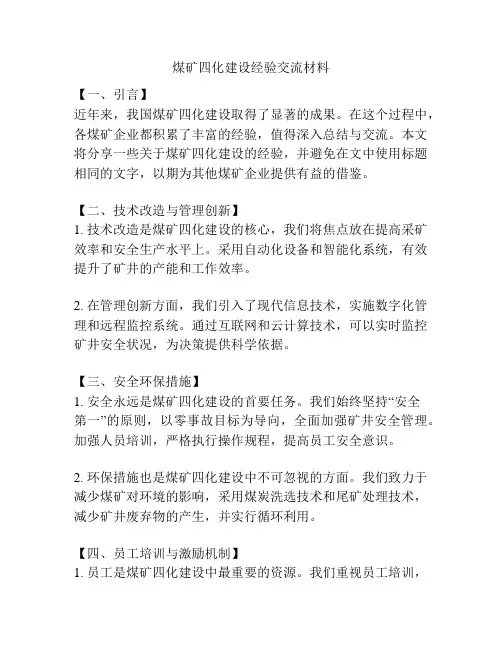 煤矿四化建设经验交流材料

【一、引言】
近年来，我国煤矿四化建设取得了显著的成果。在这个过程中，各煤矿企业都积累了丰富的经验，值得深入总结与交流。本文将分享一些关于煤矿四化建设的经验，并避免在文中使用标题相同的文字，以期为其他煤矿企业提供有益的借鉴。

【二、技术改造与管理创新】
1. 技术改造是煤矿四化建设的核心，我们将焦点放在提高采矿效率和安全生产水平上。采用自动化设备和智能化系统，有效提升了矿井的产能和工作效率。

2. 在管理创新方面，我们引入了现代信息技术，实施数字化管理和远程监控系统。通过互联网和云计算技术，可以实时监控矿井安全状况，为决策提供科学依据。

【三、安全环保措施】
1. 安全永远是煤矿四化建设的首要任务。我们始终坚持“安全第一”的原则，以零事故目标为导向，全面加强矿井安全管理。加强人员培训，严格执行操作规程，提高员工安全意识。

2. 环保措施也是煤矿四化建设中不可忽视的方面。我们致力于减少煤矿对环境的影响，采用煤炭洗选技术和尾矿处理技术，减少矿井废弃物的产生，并实行循环利用。

【四、员工培训与激励机制】
1. 员工是煤矿四化建设中最重要的资源。我们重视员工培训，